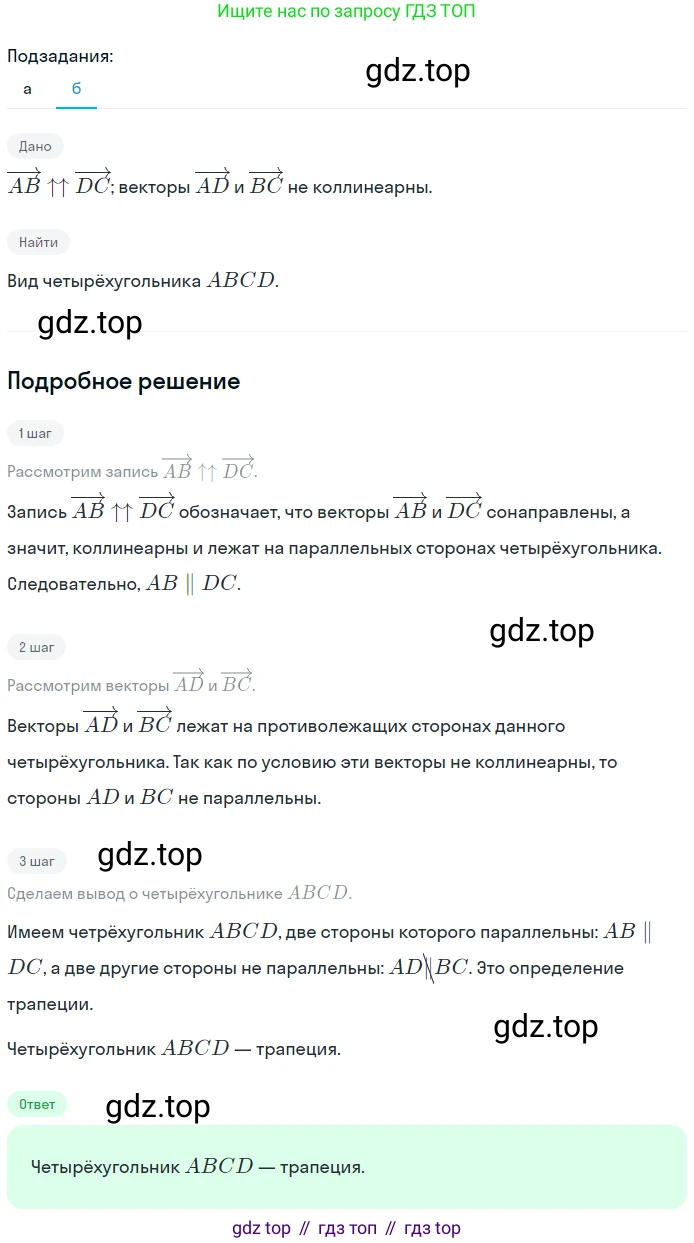 Ищите нас по запросу ГДЗ ТОП

Подзадания:

а б

gdz.top

Дано

$\overrightarrow{AB} \uparrow\uparrow \overrightarrow{DC}$; векторы $\overrightarrow{AD}$ и $\overrightarrow{BC}$ не коллинеарны.

Найти

Вид четырёхугольника $ABCD$.

gdz.top

Подробное решение

1 шаг

Рассмотрим запись $\overrightarrow{AB} \uparrow\uparrow \overrightarrow{DC}$.

Запись $\overrightarrow{AB} \uparrow\uparrow \overrightarrow{DC}$ обозначает, что векторы $\overrightarrow{AB}$ и $\overrightarrow{DC}$ сонаправлены, а значит, коллинеарны и лежат на параллельных сторонах четырёхугольника. Следовательно, $AB \parallel DC$.

gdz.top

2 шаг

Рассмотрим векторы $\overrightarrow{AD}$ и $\overrightarrow{BC}$.

Векторы $\overrightarrow{AD}$ и $\overrightarrow{BC}$ лежат на противолежащих сторонах данного четырёхугольника. Так как по условию эти векторы не коллинеарны, то стороны $AD$ и $BC$ не параллельны.

3 шаг

gdz.top

Сделаем вывод о четырёхугольнике $ABCD$.

Имеем четрёхугольник $ABCD$, две стороны которого параллельны: $AB \parallel DC$, а две другие стороны не параллельны: $AD \nparallel BC$. Это определение трапеции.

gdz.top

Четырёхугольник $ABCD$ — трапеция.

Ответ

gdz.top

Четырёхугольник $ABCD$ — трапеция.

gdz top // гдз топ // гдз top